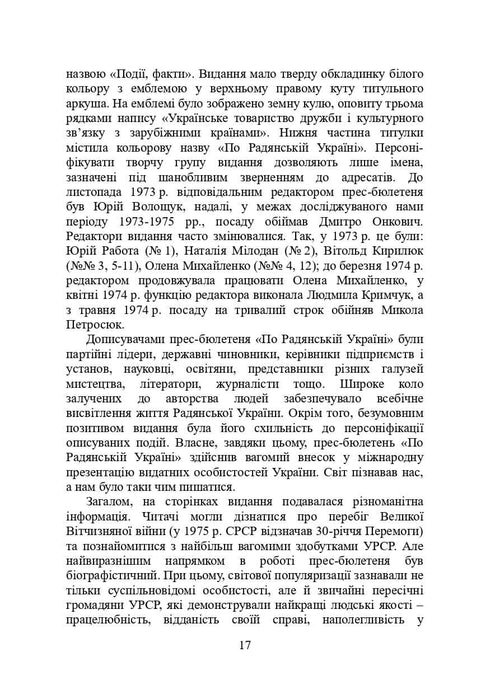 назвою «Події, факти». Видання мало тверду обкладинку білого кольору з емблемою у верхньому правому куту титульного аркуша. На емблемі було зображено земну кулю, оповиту трьома рядками напису «Українське товариство дружби і культурного зв'язку з зарубіжними країнами». Нижня частина титулки містила кольорову назву «По Радянській Україні». Персоніфікувати творчу групу видання дозволяють лише імена, зазначені під шанобливим зверненням до адресатів. До листопада 1973 р. відповідальним редактором прес-бюлетеня був Юрій Волощук, надалі, у межах досліджуваного нами періоду 1973-1975 рр., посаду обіймав Дмитро Онкович. Редактори видання часто змінювалися. Так, у 1973 р. це були: Юрій Работа (№ 1), Наталія Мілодан (№ 2), Вітольд Кирилюк (№№ 3, 5-11), Олена Михайленко (№№ 4, 12); до березня 1974 р. редактором продовжувала працювати Олена Михайленко, у квітні 1974 р. функцію редактора виконала Людмила Кримчук, а з травня 1974 р. посаду на тривалий строк обійняв Микола Петросюк.

Дописувачами прес-бюлетеня «По Радянській Україні» були партійні лідери, державні чиновники, керівники підприємств і установ, науковці, освітяни, представники різних галузей мистецтва, літератори, журналісти тощо. Широке коло залучених до авторства людей забезпечувало всебічне висвітлення життя Радянської України. Окрім того, безумовним позитивом видання була його схильність до персоніфікації описуваних подій. Власне, завдяки цьому, прес-бюлетень «По Радянській Україні» здійснив вагомий внесок у міжнародну презентацію видатних особистостей України. Світ пізнавав нас, а нам було таки чим пишатися.

Загалом, на сторінках видання подавалася різноманітна інформація. Читачі могли дізнатися про перебіг Великої Вітчизняної війни (у 1975 р. СРСР відзначав 30-річчя Перемоги) та познайомитися з найбільш вагомими здобутками УРСР. Але найвиразнішим напрямком в роботі прес-бюлетеня був біографістичний. При цьому, світової популяризації зазнавали не тільки суспільновідомі особистості, але й звичайні пересічні громадяни УРСР, які демонстрували найкращі людські якості – працелюбність, відданість своїй справі, наполегливість у

17